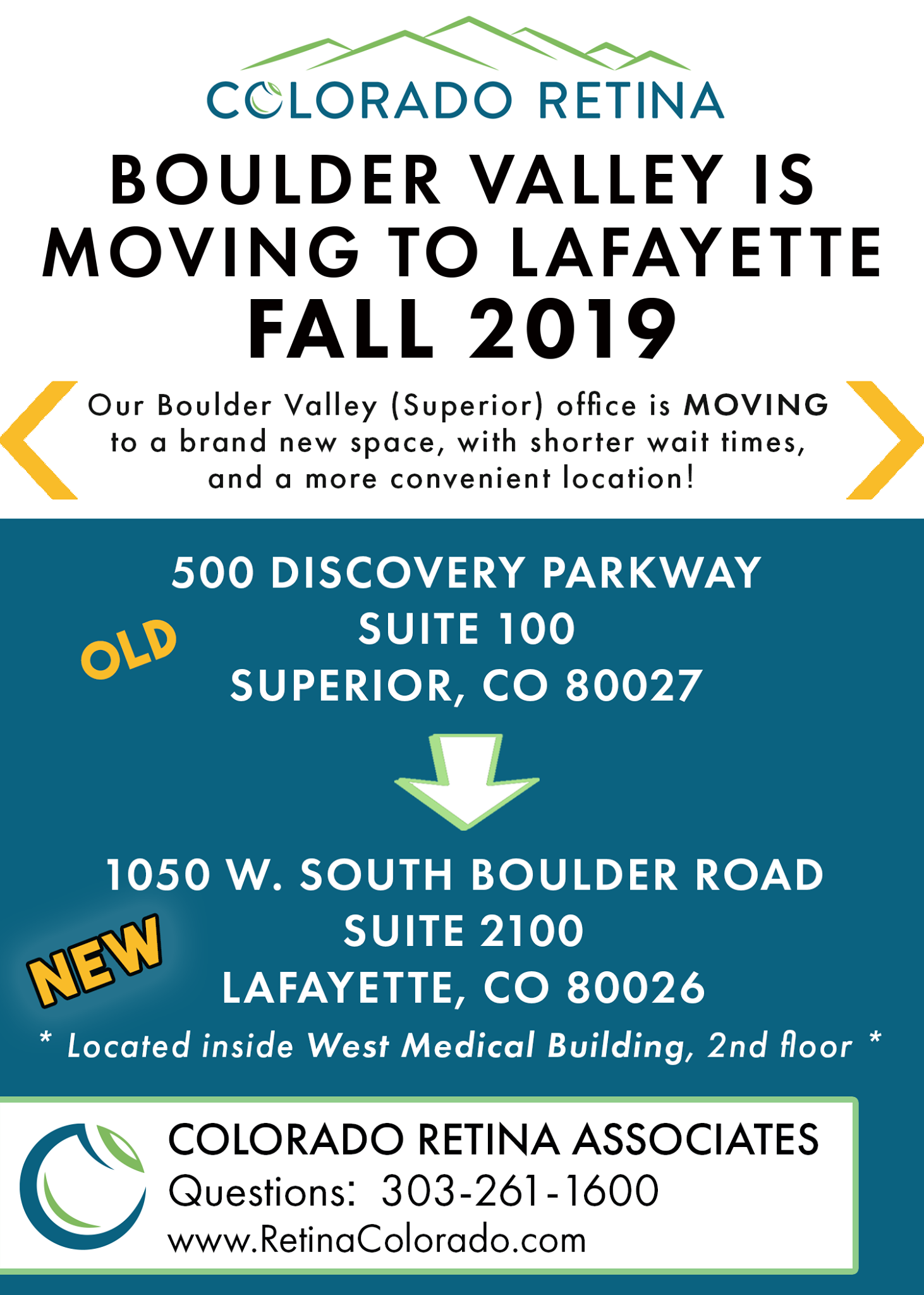 COLORADO RETINA

BOULDER VALLEY IS MOVING TO LAFAYETTE FALL 2019

Our Boulder Valley (Superior) office is MOVING to a brand new space, with shorter wait times, and a more convenient location!

500 DISCOVERY PARKWAY
SUITE 100
SUPERIOR, CO 80027

OLD

1050 W. SOUTH BOULDER ROAD
SUITE 2100
LAFAYETTE, CO 80026

NEW

* Located inside West Medical Building, 2nd floor *

COLORADO RETINA ASSOCIATES
Questions: 303-261-1600
www.RetinaColorado.com